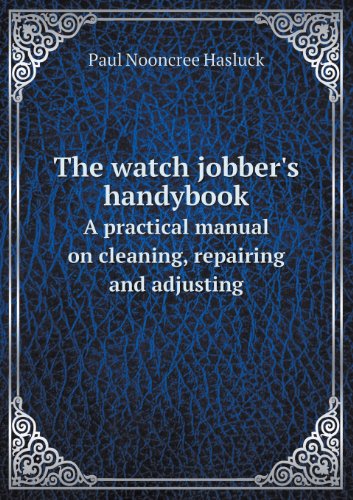 Paul Nooncree Hasluck

The watch jobber's handybook
A practical manual on cleaning, repairing and adjusting